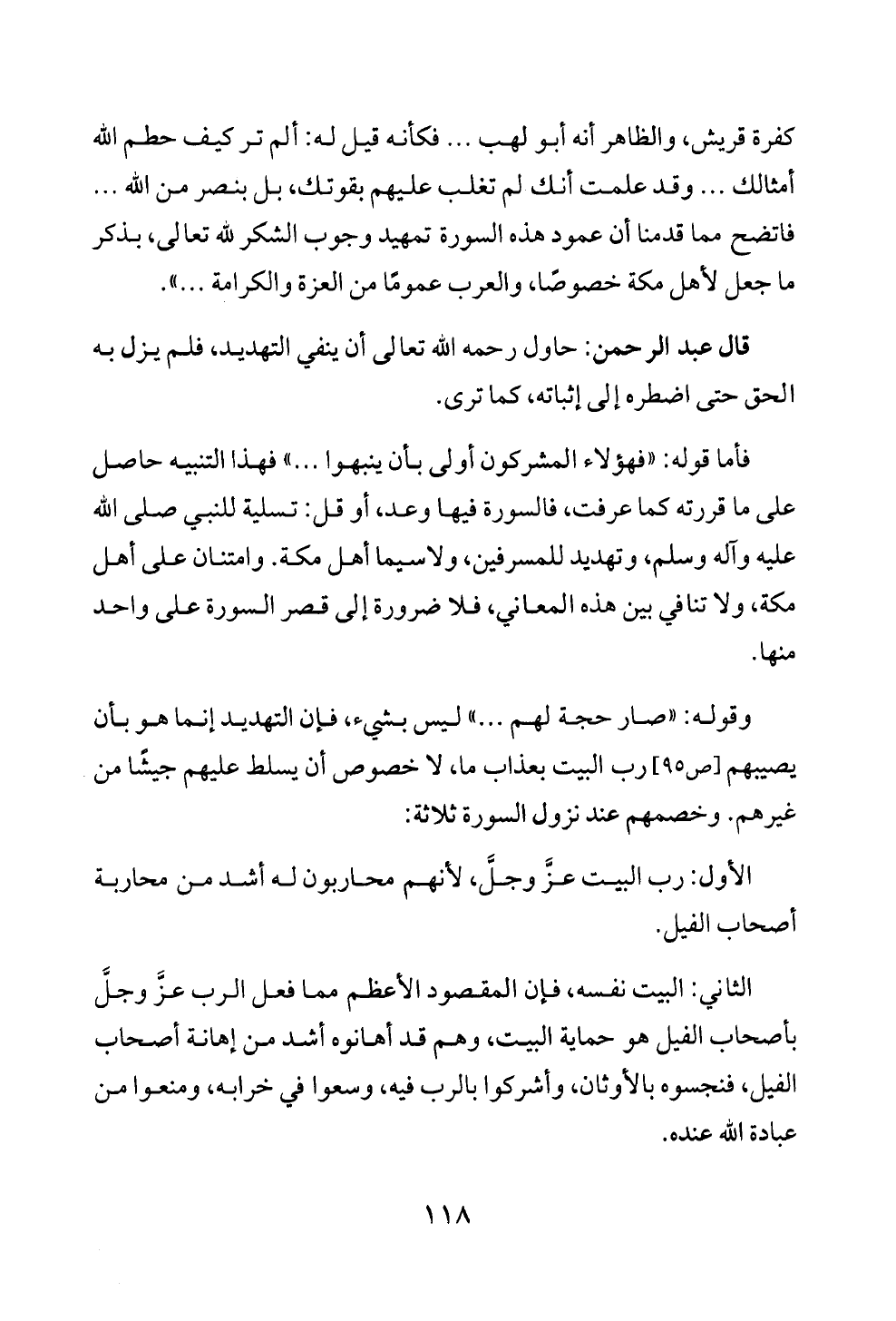 كفرة قريش، والظاهر أنه أبو لهب ... فكأنه قيل له: ألم تر كيف حطم الله أمثالك ... وقد علمت أنك لم تغلب عليهم بقوتك، بل بنصر من الله ... فاتضح مما قدمنا أن عمود هذه السورة تمهيد وجوب الشكر لله تعالى، بذكر ما جعل لأهل مكة خصوصًا، والعرب عمومًا من العزة والكرامة ...».

قال عبد الرحمن: حاول رحمه الله تعالى أن ينفي التهديد، فلم يزل به الحق حتى اضطره إلى إثباته، كما ترى.

فأما قوله: «فهؤلاء المشركون أولى بأن ينبهوا ...» فهذا التنبيه حاصل على ما قررته كما عرفت، فالسورة فيها وعد، أو قل: تسلية للنبي صلى الله عليه وآله وسلم، وتهديد للمسرفين، ولاسيما أهل مكة. وامتنان على أهل مكة، ولا تنافي بين هذه المعاني، فلا ضرورة إلى قصر السورة على واحد منها.

وقوله: «صار حجة لهم ...» ليس بشيء، فإن التهديد إنما هو بأن يصيبهم [ص٩٥] رب البيت بعذاب ما، لا خصوص أن يسلط عليهم جيشًا من غيرهم. وخصمهم عند نزول السورة ثلاثة:

الأول: رب البيت عزَّ وجلَّ، لأنهم محاربون له أشد من محاربة أصحاب الفيل.

الثاني: البيت نفسه، فإن المقصود الأعظم مما فعل الرب عزَّ وجلَّ بأصحاب الفيل هو حماية البيت، وهم قد أهانوه أشد من إهانة أصحاب الفيل، فنجسوه بالأوثان، وأشركوا بالرب فيه، وسعوا في خرابه، ومنعوا من عبادة الله عنده.

١١٨